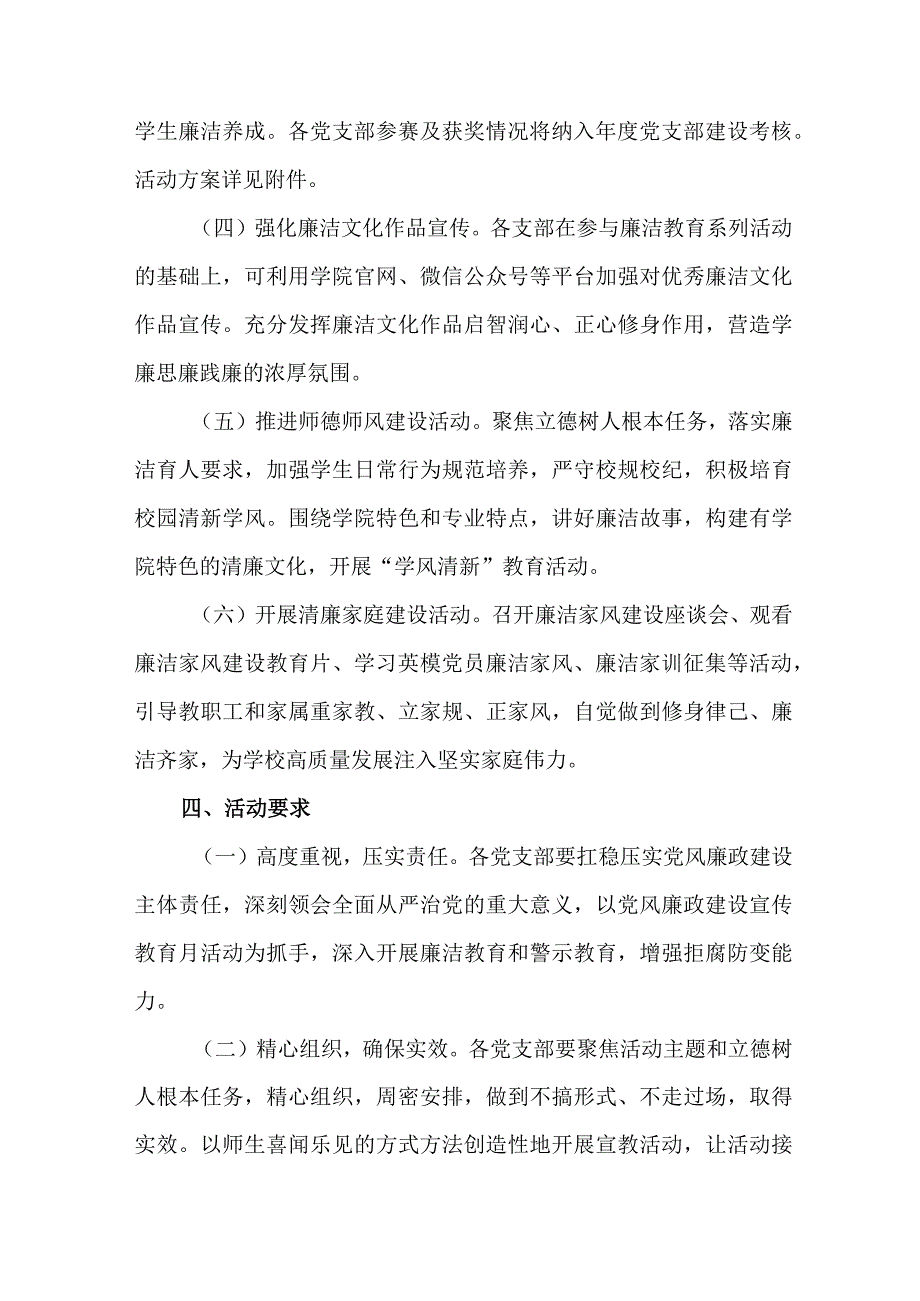 学生廉洁养成。各党支部参赛及获奖情况将纳入年度党支部建设考核。活动方案详见附件。

（四）强化廉洁文化作品宣传。各支部在参与廉洁教育系列活动的基础上，可利用学院官网、微信公众号等平台加强对优秀廉洁文化作品宣传。充分发挥廉洁文化作品启智润心、正心修身作用，营造学廉思廉践廉的浓厚氛围。

（五）推进师德师风建设活动。聚焦立德树人根本任务，落实廉洁育人要求，加强学生日常行为规范培养，严守校规校纪，积极培育校园清新学风。围绕学院特色和专业特点，讲好廉洁故事，构建有学院特色的清廉文化，开展“学风清新”教育活动。

（六）开展清廉家庭建设活动。召开廉洁家风建设座谈会、观看廉洁家风建设教育片、学习英模党员廉洁家风、廉洁家训征集等活动，引导教职工和家属重家教、立家规、正家风，自觉做到修身律己、廉洁齐家，为学校高质量发展注入坚实家庭伟力。

四、活动要求

（一）高度重视，压实责任。各党支部要扛稳压实党风廉政建设主体责任，深刻领会全面从严治党的重大意义，以党风廉政建设宣传教育月活动为抓手，深入开展廉洁教育和警示教育，增强拒腐防变能力。

（二）精心组织，确保实效。各党支部要聚焦活动主题和立德树人根本任务，精心组织，周密安排，做到不搞形式、不走过场，取得实效。以师生喜闻乐见的方式方法创造性地开展宣教活动，让活动接